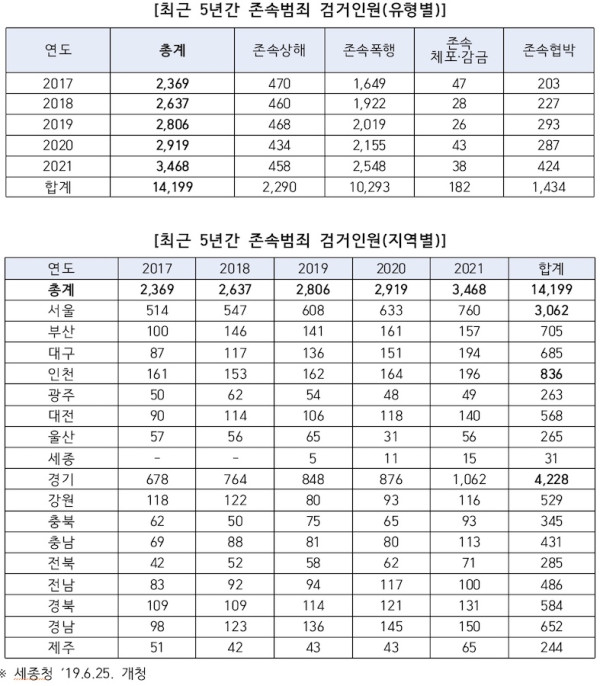 [최근 5년간 존속범죄 검거인원(유형별)]

| 연도 | 총계 | 존속상해 | 존속폭행 | 존속 체포·감금 | 존속협박 |
|---|---|---|---|---|---|
| 2017 | 2,369 | 470 | 1,649 | 47 | 203 |
| 2018 | 2,637 | 460 | 1,922 | 28 | 227 |
| 2019 | 2,806 | 468 | 2,019 | 26 | 293 |
| 2020 | 2,919 | 434 | 2,155 | 43 | 287 |
| 2021 | 3,468 | 458 | 2,548 | 38 | 424 |
| 합계 | 14,199 | 2,290 | 10,293 | 182 | 1,434 |

[최근 5년간 존속범죄 검거인원(지역별)]

| 연도 | 2017 | 2018 | 2019 | 2020 | 2021 | 합계 |
|---|---|---|---|---|---|---|
| 총계 | 2,369 | 2,637 | 2,806 | 2,919 | 3,468 | 14,199 |
| 서울 | 514 | 547 | 608 | 633 | 760 | 3,062 |
| 부산 | 100 | 146 | 141 | 161 | 157 | 705 |
| 대구 | 87 | 117 | 136 | 151 | 194 | 685 |
| 인천 | 161 | 153 | 162 | 164 | 196 | 836 |
| 광주 | 50 | 62 | 54 | 48 | 49 | 263 |
| 대전 | 90 | 114 | 106 | 118 | 140 | 568 |
| 울산 | 57 | 56 | 65 | 31 | 56 | 265 |
| 세종 | - | - | 5 | 11 | 15 | 31 |
| 경기 | 678 | 764 | 848 | 876 | 1,062 | 4,228 |
| 강원 | 118 | 122 | 80 | 93 | 116 | 529 |
| 충북 | 62 | 50 | 75 | 65 | 93 | 345 |
| 충남 | 69 | 88 | 81 | 80 | 113 | 431 |
| 전북 | 42 | 52 | 58 | 62 | 71 | 285 |
| 전남 | 83 | 92 | 94 | 117 | 100 | 486 |
| 경북 | 109 | 109 | 114 | 121 | 131 | 584 |
| 경남 | 98 | 123 | 136 | 145 | 150 | 652 |
| 제주 | 51 | 42 | 43 | 43 | 65 | 244 |

※ 세종청 '19.6.25. 개청